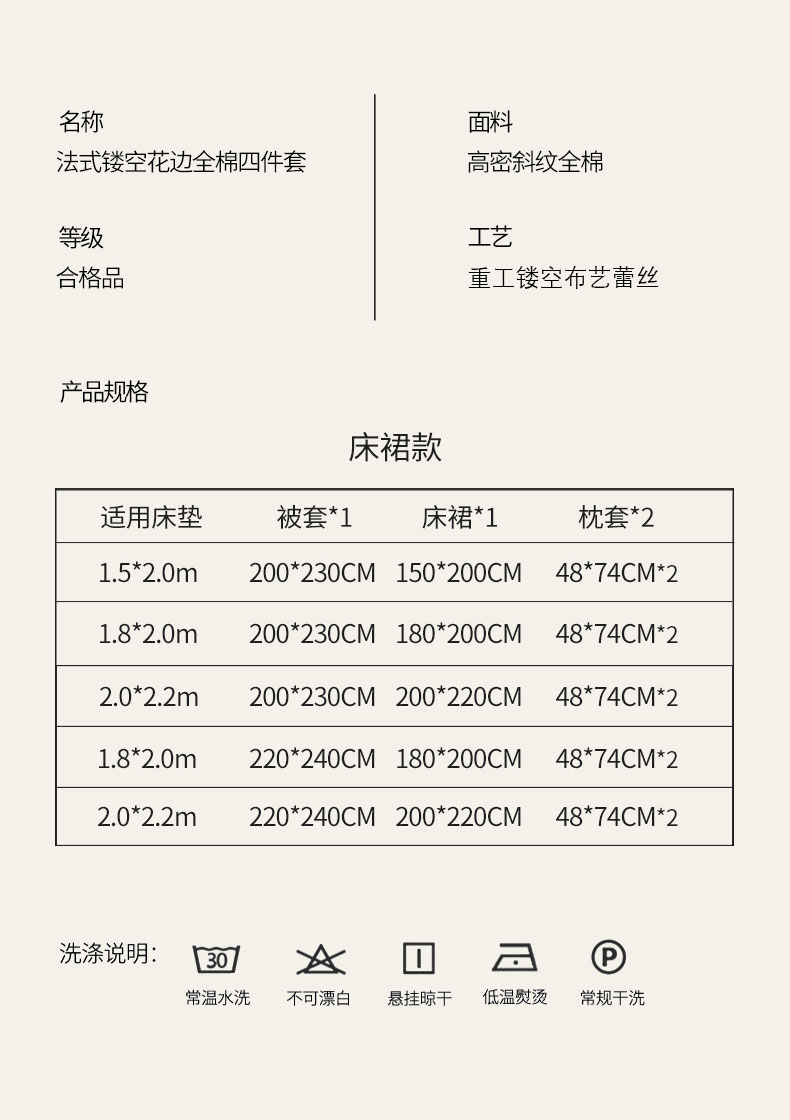 名称
法式镂空花边全棉四件套

等级
合格品

面料
高密斜纹全棉

工艺
重工镂空布艺蕾丝

产品规格

床裙款

| 适用床垫 | 被套*1 | 床裙*1 | 枕套*2 |
|---|---|---|---|
| 1.5*2.0m | 200*230CM | 150*200CM | 48*74CM*2 |
| 1.8*2.0m | 200*230CM | 180*200CM | 48*74CM*2 |
| 2.0*2.2m | 200*230CM | 200*220CM | 48*74CM*2 |
| 1.8*2.0m | 220*240CM | 180*200CM | 48*74CM*2 |
| 2.0*2.2m | 220*240CM | 200*220CM | 48*74CM*2 |

洗涤说明:

30
常温水洗

不可漂白

悬挂晾干

低温熨烫

P
常规干洗